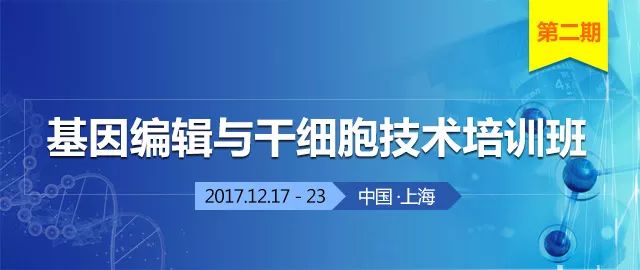 第二期

基因编辑与干细胞技术培训班

2017.12.17 - 23

中国·上海